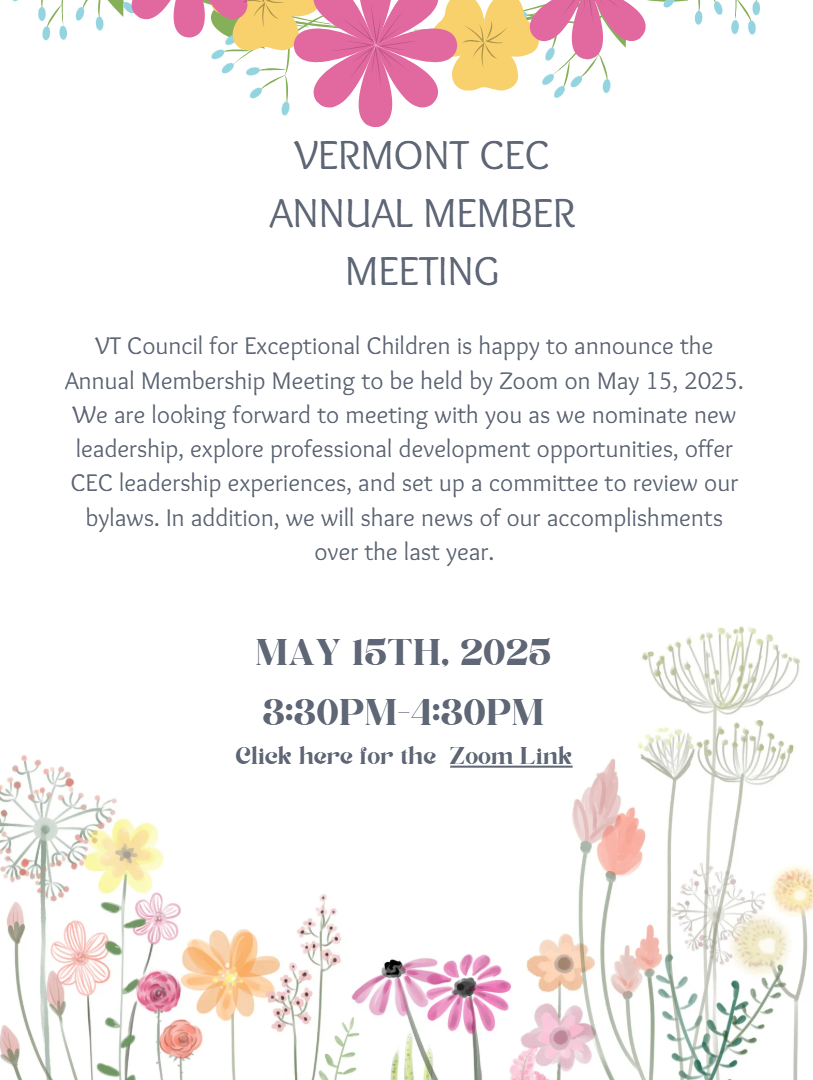 VERMONT CEC
ANNUAL MEMBER
MEETING

VT Council for Exceptional Children is happy to announce the Annual Membership Meeting to be held by Zoom on May 15, 2025. We are looking forward to meeting with you as we nominate new leadership, explore professional development opportunities, offer CEC leadership experiences, and set up a committee to review our bylaws. In addition, we will share news of our accomplishments over the last year.

MAY 15TH, 2025
3:30PM-4:30PM
Click here for the Zoom Link